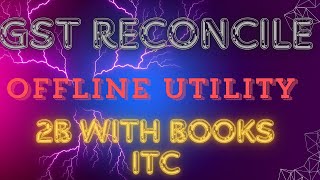 GST RECONCILE

OFFLINE UTILITY

2B WITH BOOKS ITC